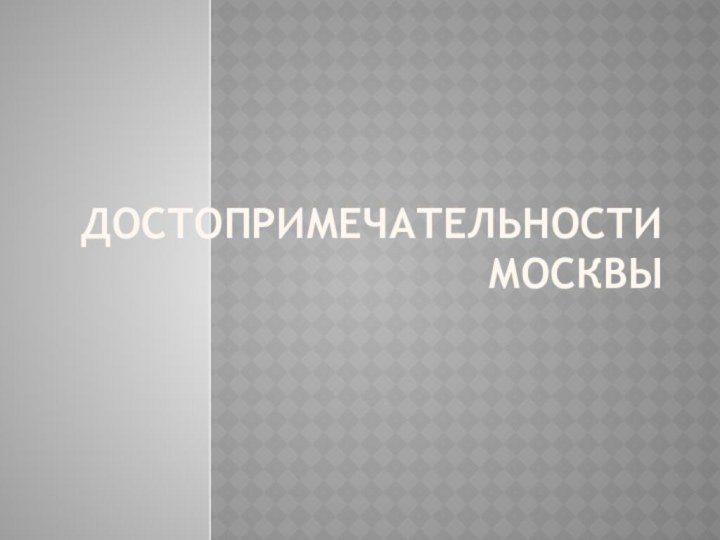 ДОСТОПРИМЕЧАТЕЛЬНОСТИ МОСКВЫ